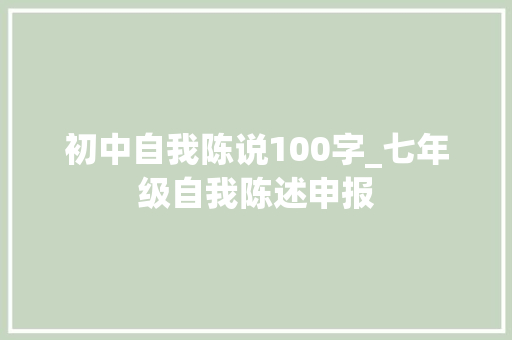 初中自我陈说100字_七年级自我陈述申报